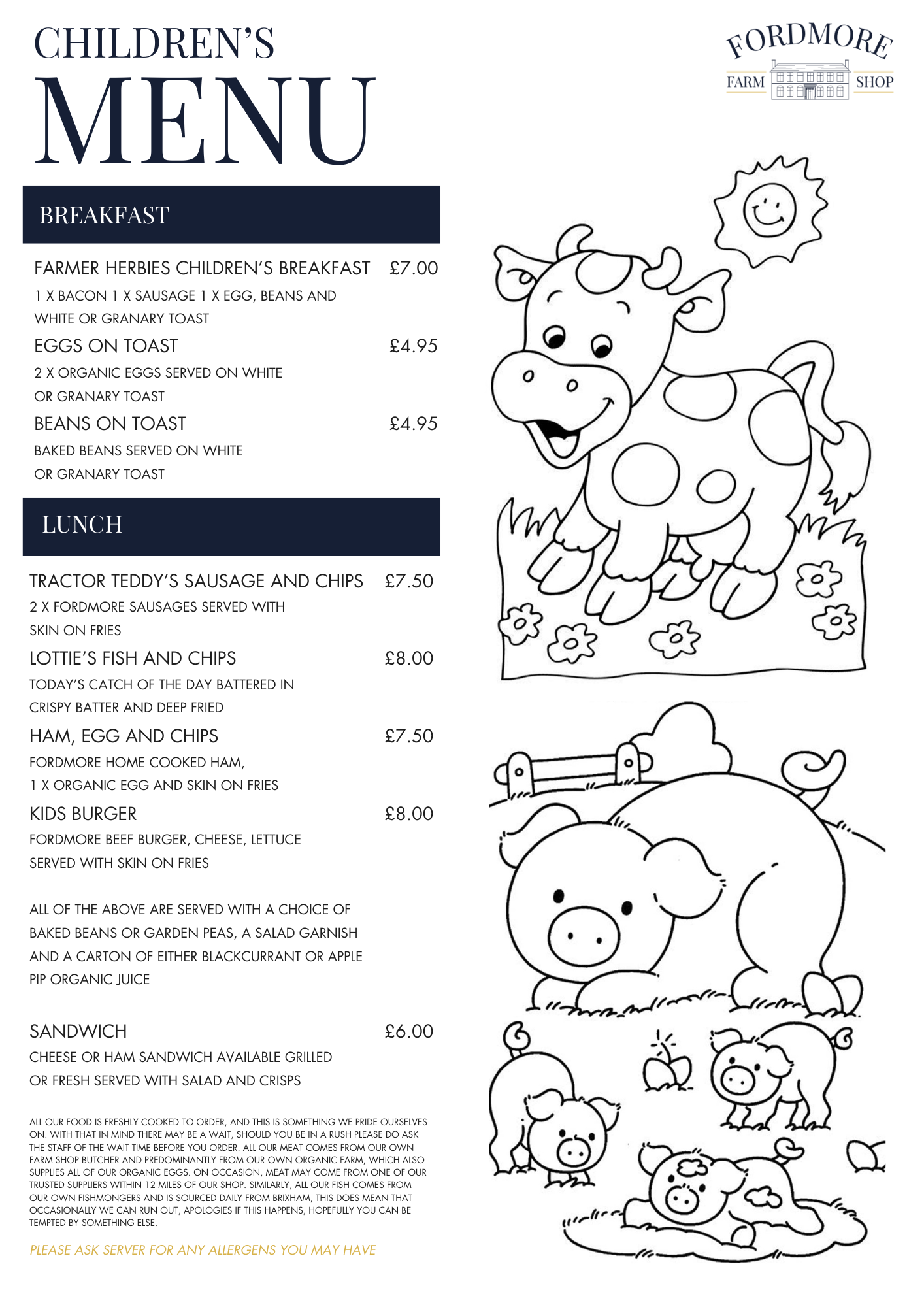 CHILDREN'S
MENU

FORDMORE
FARM SHOP

BREAKFAST

FARMER HERBIES CHILDREN'S BREAKFAST £7.00
1 X BACON 1 X SAUSAGE 1 X EGG, BEANS AND WHITE OR GRANARY TOAST

EGGS ON TOAST £4.95
2 X ORGANIC EGGS SERVED ON WHITE OR GRANARY TOAST

BEANS ON TOAST £4.95
BAKED BEANS SERVED ON WHITE OR GRANARY TOAST

LUNCH

TRACTOR TEDDY'S SAUSAGE AND CHIPS £7.50
2 X FORDMORE SAUSAGES SERVED WITH SKIN ON FRIES

LOTTIE'S FISH AND CHIPS £8.00
TODAY'S CATCH OF THE DAY BATTERED IN CRISPY BATTER AND DEEP FRIED

HAM, EGG AND CHIPS £7.50
FORDMORE HOME COOKED HAM, 1 X ORGANIC EGG AND SKIN ON FRIES

KIDS BURGER £8.00
FORDMORE BEEF BURGER, CHEESE, LETTUCE SERVED WITH SKIN ON FRIES

ALL OF THE ABOVE ARE SERVED WITH A CHOICE OF BAKED BEANS OR GARDEN PEAS, A SALAD GARNISH AND A CARTON OF EITHER BLACKCURRANT OR APPLE PIP ORGANIC JUICE

SANDWICH £6.00
CHEESE OR HAM SANDWICH AVAILABLE GRILLED OR FRESH SERVED WITH SALAD AND CRISPS

ALL OUR FOOD IS FRESHLY COOKED TO ORDER, AND THIS IS SOMETHING WE PRIDE OURSELVES ON. WITH THAT IN MIND THERE MAY BE A WAIT, SHOULD YOU BE IN A RUSH PLEASE DO ASK THE STAFF OF THE WAIT TIME BEFORE YOU ORDER. ALL OUR MEAT COMES FROM OUR OWN FARM SHOP BUTCHER AND PREDOMINANTLY FROM OUR OWN ORGANIC FARM, WHICH ALSO SUPPLIES ALL OF OUR ORGANIC EGGS. ON OCCASION, MEAT MAY COME FROM ONE OF OUR TRUSTED SUPPLIERS WITHIN 12 MILES OF OUR SHOP. SIMILARLY, ALL OUR FISH COMES FROM OUR OWN FISHMONGERS AND IS SOURCED DAILY FROM BRIXHAM, THIS DOES MEAN THAT OCCASIONALLY WE CAN RUN OUT, APOLOGIES IF THIS HAPPENS, HOPEFULLY YOU CAN BE TEMPTED BY SOMETHING ELSE.

PLEASE ASK SERVER FOR ANY ALLERGENS YOU MAY HAVE